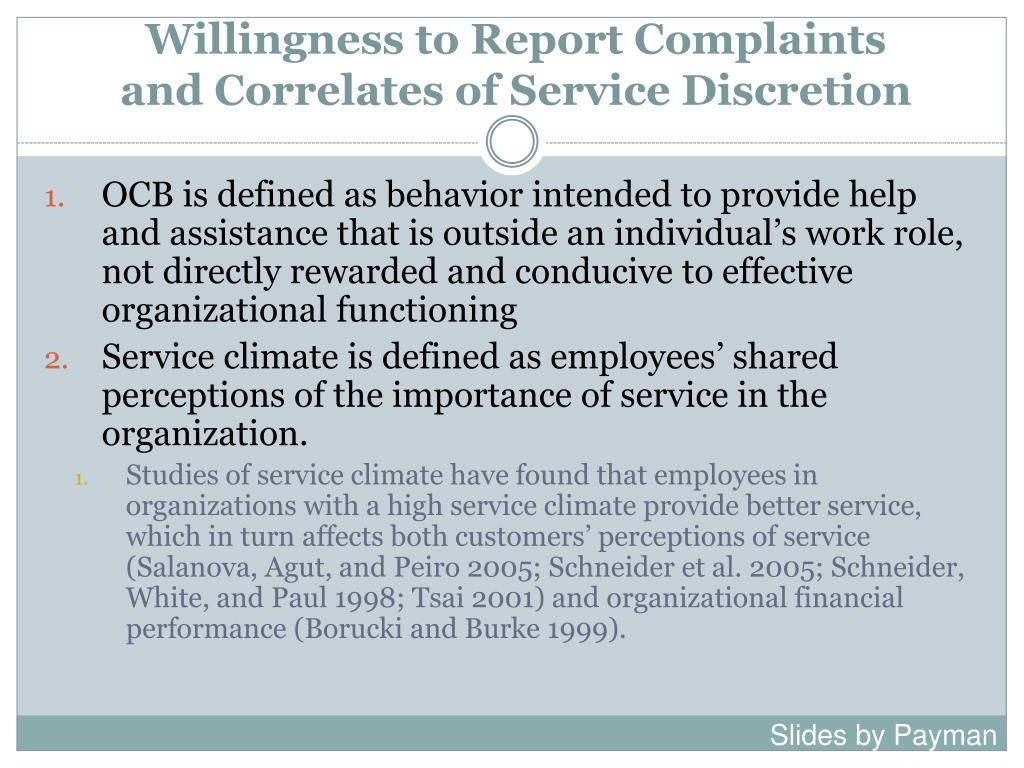 Willingness to Report Complaints and Correlates of Service Discretion

1. OCB is defined as behavior intended to provide help and assistance that is outside an individual’s work role, not directly rewarded and conducive to effective organizational functioning
2. Service climate is defined as employees’ shared perceptions of the importance of service in the organization.
 1. Studies of service climate have found that employees in organizations with a high service climate provide better service, which in turn affects both customers’ perceptions of service (Salanova, Agut, and Peiro 2005; Schneider et al. 2005; Schneider, White, and Paul 1998; Tsai 2001) and organizational financial performance (Borucki and Burke 1999).

Slides by Payman